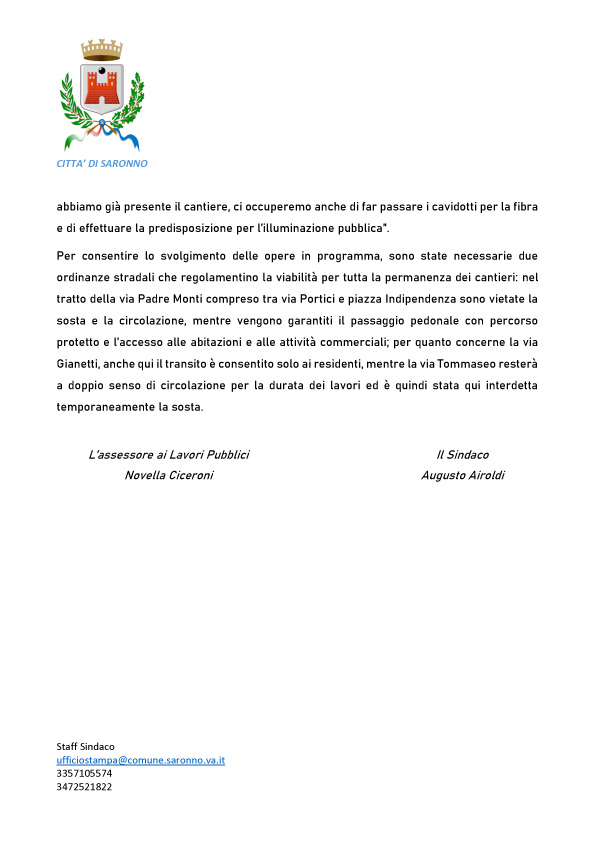 CITTA' DI SARONNO

abbiamo già presente il cantiere, ci occuperemo anche di far passare i cavidotti per la fibra e di effettuare la predisposizione per l'illuminazione pubblica".

Per consentire lo svolgimento delle opere in programma, sono state necessarie due ordinanze stradali che regolamentino la viabilità per tutta la permanenza dei cantieri: nel tratto della via Padre Monti compreso tra via Portici e piazza Indipendenza sono vietate la sosta e la circolazione, mentre vengono garantiti il passaggio pedonale con percorso protetto e l'accesso alle abitazioni e alle attività commerciali; per quanto concerne la via Gianetti, anche qui il transito è consentito solo ai residenti, mentre la via Tommaseo resterà a doppio senso di circolazione per la durata dei lavori ed è quindi stata qui interdetta temporaneamente la sosta.

L'assessore ai Lavori Pubblici
Novella Ciceroni

Il Sindaco
Augusto Airoldi

Staff Sindaco
ufficiostampa@comune.saronno.va.it
3357105574
3472521822